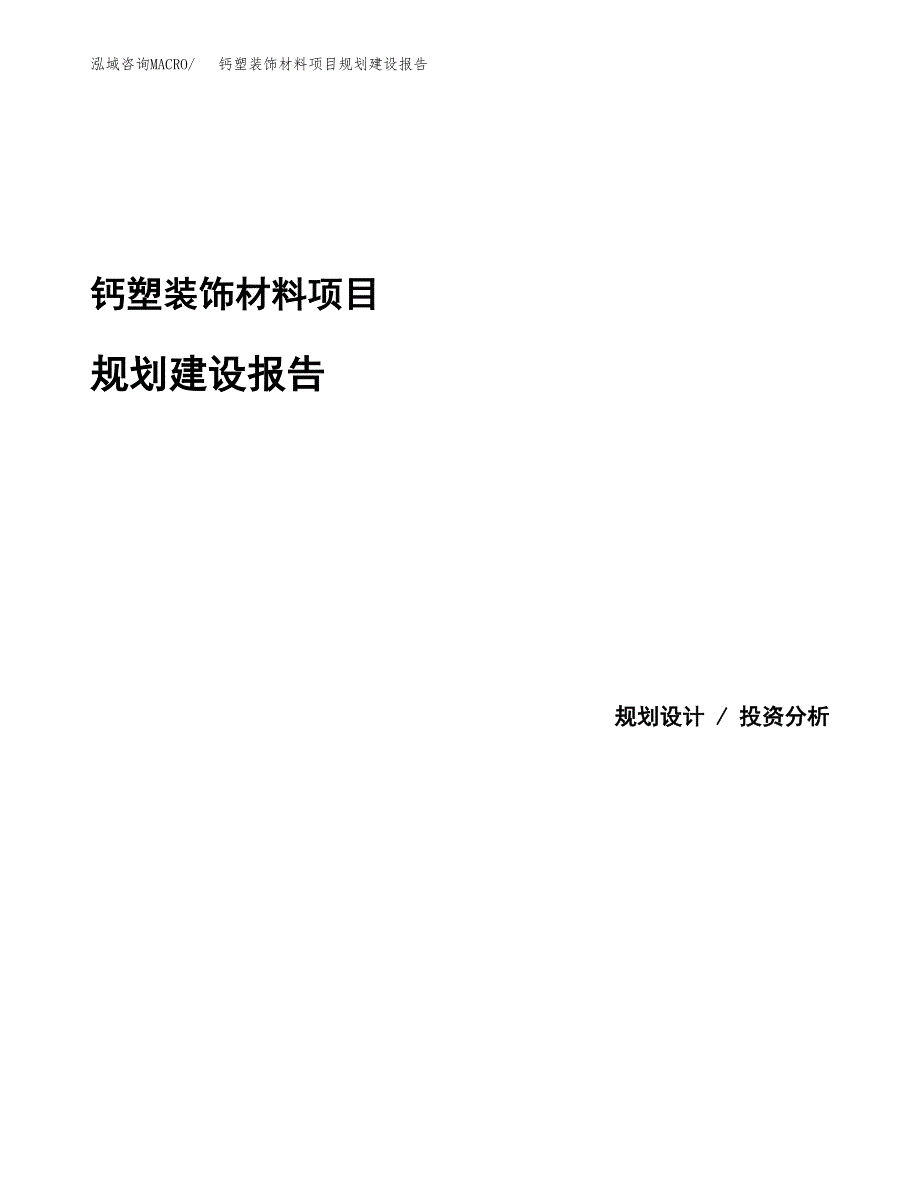 泓域咨询MACRO/　钙塑装饰材料项目规划建设报告

钙塑装饰材料项目

规划建设报告

规划设计 / 投资分析